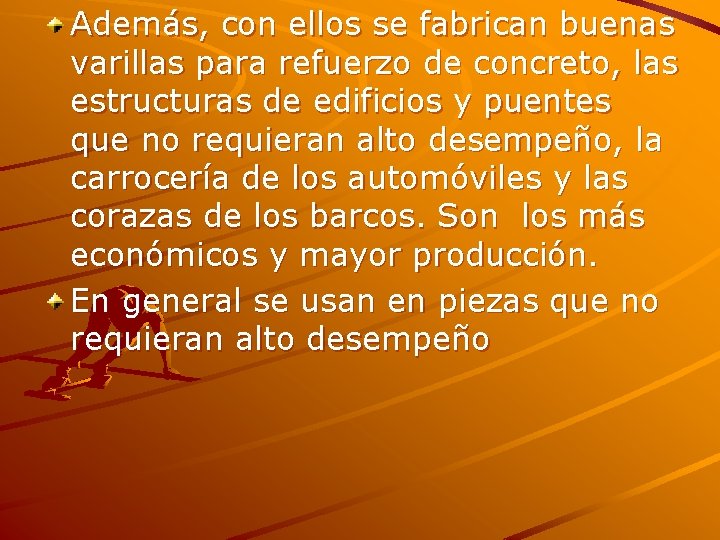 Además, con ellos se fabrican buenas varillas para refuerzo de concreto, las estructuras de edificios y puentes que no requieran alto desempeño, la carrocería de los automóviles y las corazas de los barcos. Son  los más económicos y mayor producción.

En general se usan en piezas que no requieran alto desempeño